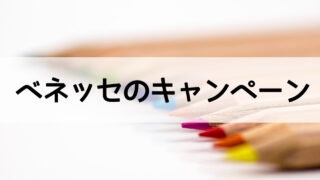 ベネッセのキャンペーン